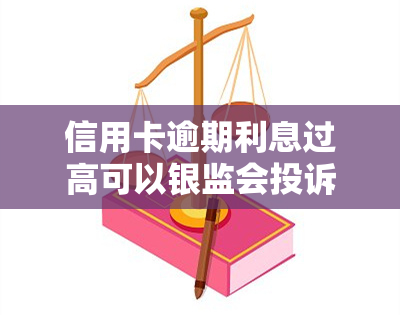 信用卡逾期利息过高可以银监会投诉